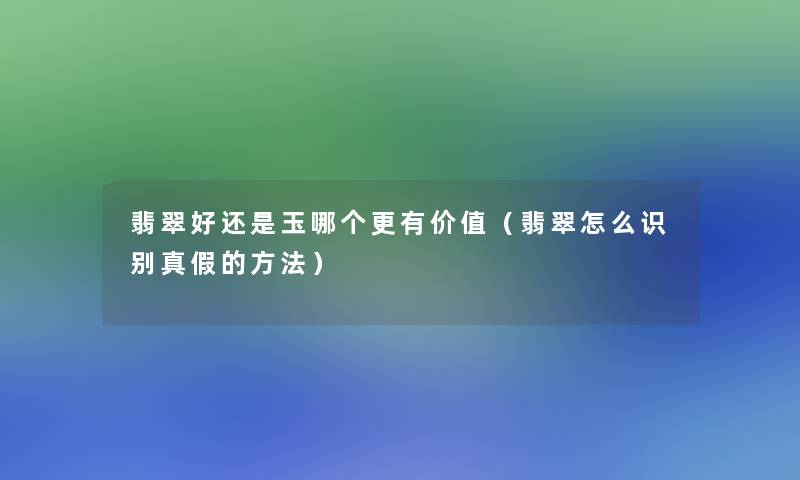 翡翠好还是玉哪个更有价值（翡翠怎么识别真假的方法）